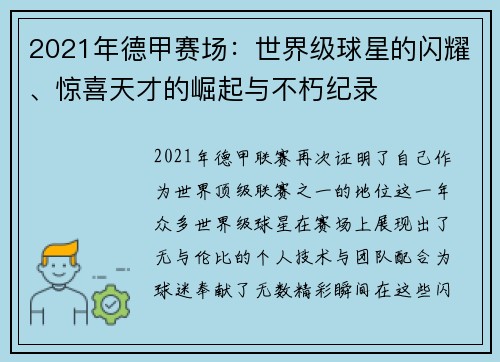 2021年德甲赛场：世界级球星的闪耀、惊喜天才的崛起与不朽纪录

2021年德甲联赛再次证明了自己作为世界顶级联赛之一的地位这一年众多世界级球星在赛场上展现出了无与伦比的个人技术与团队配合为球迷奉献了无数精彩瞬间在这些闪